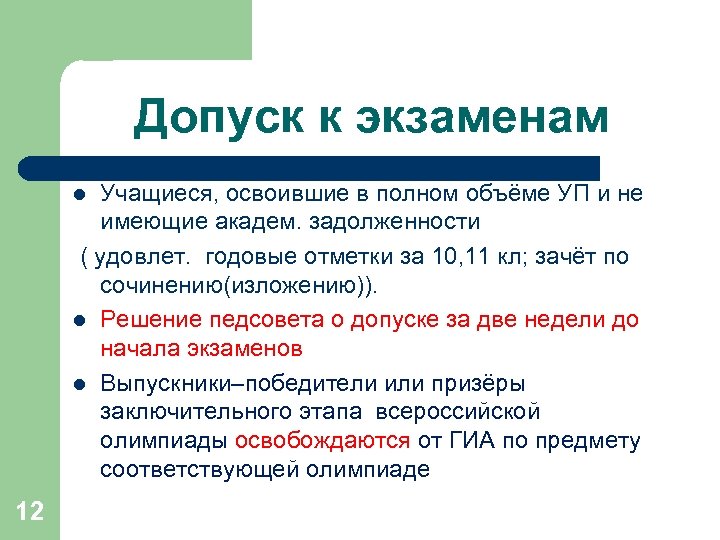 Допуск к экзаменам

- Учащиеся, освоившие в полном объёме УП и не имеющие академ. задолженности

( удовлет. годовые отметки за 10,11 кл; зачёт по сочинению(изложению)).

- Решение педсовета о допуске за две недели до начала экзаменов
- Выпускники–победители или призёры заключительного этапа всероссийской олимпиады освобождаются от ГИА по предмету соответствующей олимпиаде

12